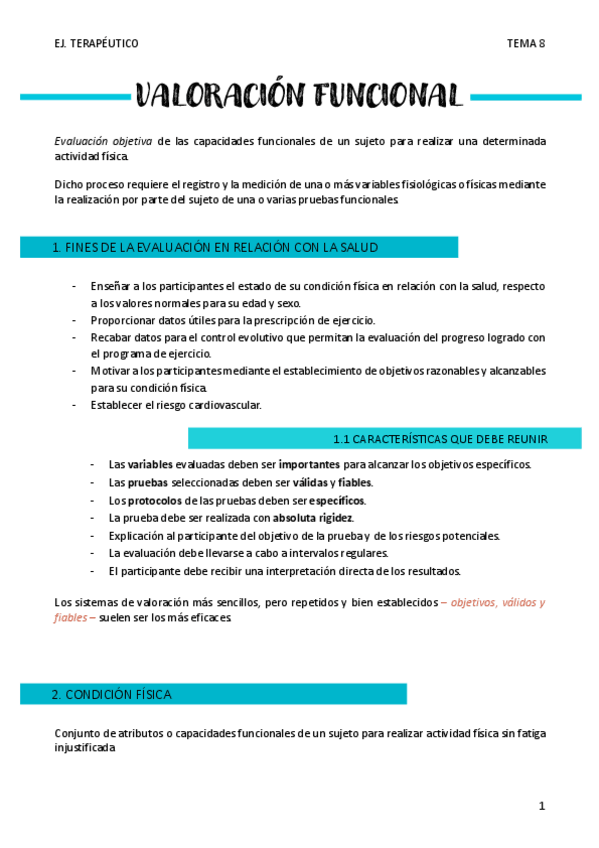 EJ. TERAPÉUTICO

TEMA 8

VALORACIÓN FUNCIONAL

Evaluación objetiva de las capacidades funcionales de un sujeto para realizar una determinada actividad física.

Dicho proceso requiere el registro y la medición de una o más variables fisiológicas o físicas mediante la realización por parte del sujeto de una o varias pruebas funcionales.

1. FINES DE LA EVALUACIÓN EN RELACIÓN CON LA SALUD

- Enseñar a los participantes el estado de su condición física en relación con la salud, respecto a los valores normales para su edad y sexo.
- Proporcionar datos útiles para la prescripción de ejercicio.
- Recabar datos para el control evolutivo que permitan la evaluación del progreso logrado con el programa de ejercicio.
- Motivar a los participantes mediante el establecimiento de objetivos razonables y alcanzables para su condición física.
- Establecer el riesgo cardiovascular.

1.1 CARACTERÍSTICAS QUE DEBE REUNIR

- Las variables evaluadas deben ser importantes para alcanzar los objetivos específicos.
- Las pruebas seleccionadas deben ser válidas y fiables.
- Los protocolos de las pruebas deben ser específicos.
- La prueba debe ser realizada con absoluta rigidez.
- Explicación al participante del objetivo de la prueba y de los riesgos potenciales.
- La evaluación debe llevarse a cabo a intervalos regulares.
- El participante debe recibir una interpretación directa de los resultados.

Los sistemas de valoración más sencillos, pero repetidos y bien establecidos – objetivos, válidos y fiables – suelen ser los más eficaces.

2. CONDICIÓN FÍSICA

Conjunto de atributos o capacidades funcionales de un sujeto para realizar actividad física sin fatiga injustificada

1